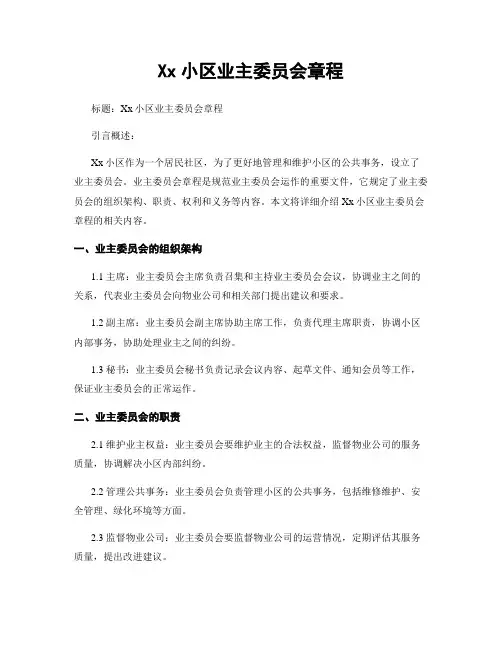 Xx 小区业主委员会章程

标题：Xx 小区业主委员会章程

引言概述：

Xx 小区作为一个居民社区，为了更好地管理和维护小区的公共事务，设立了业主委员会。业主委员会章程是规范业主委员会运作的重要文件，它规定了业主委员会的组织架构、职责、权利和义务等内容。本文将详细介绍 Xx 小区业主委员会章程的相关内容。

一、业主委员会的组织架构

1.1 主席：业主委员会主席负责召集和主持业主委员会会议，协调业主之间的关系，代表业主委员会向物业公司和相关部门提出建议和要求。

1.2 副主席：业主委员会副主席协助主席工作，负责代理主席职责，协调小区内部事务，协助处理业主之间的纠纷。

1.3 秘书：业主委员会秘书负责记录会议内容、起草文件、通知会员等工作，保证业主委员会的正常运作。

二、业主委员会的职责

2.1 维护业主权益：业主委员会要维护业主的合法权益，监督物业公司的服务质量，协调解决小区内部纠纷。

2.2 管理公共事务：业主委员会负责管理小区的公共事务，包括维修维护、安全管理、绿化环境等方面。

2.3 监督物业公司：业主委员会要监督物业公司的运营情况，定期评估其服务质量，提出改进建议。